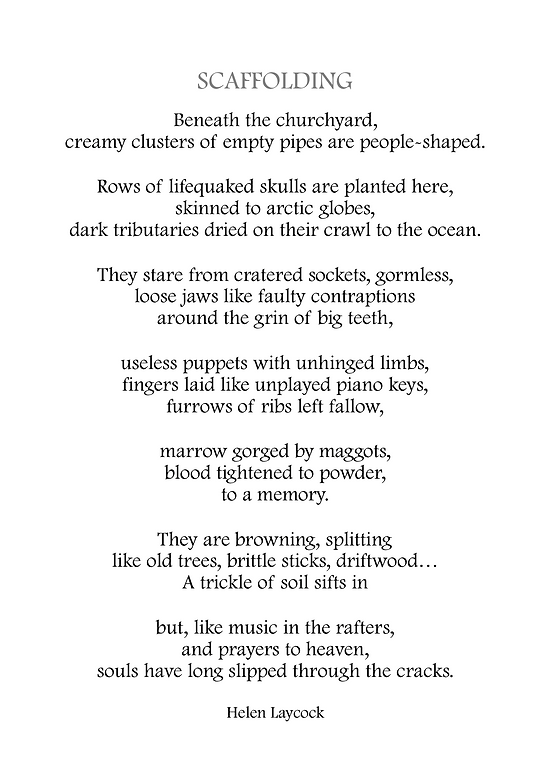 SCAFFOLDING

Beneath the churchyard,
creamy clusters of empty pipes are people-shaped.

Rows of lifequaked skulls are planted here,
skinned to arctic globes,
dark tributaries dried on their crawl to the ocean.

They stare from cratered sockets, gormless,
loose jaws like faulty contraptions
around the grin of big teeth,

useless puppets with unhinged limbs,
fingers laid like unplayed piano keys,
furrows of ribs left fallow,

marrow gorged by maggots,
blood tightened to powder,
to a memory.

They are browning, splitting
like old trees, brittle sticks, driftwood…
A trickle of soil sifts in

but, like music in the rafters,
and prayers to heaven,
souls have long slipped through the cracks.

Helen Laycock